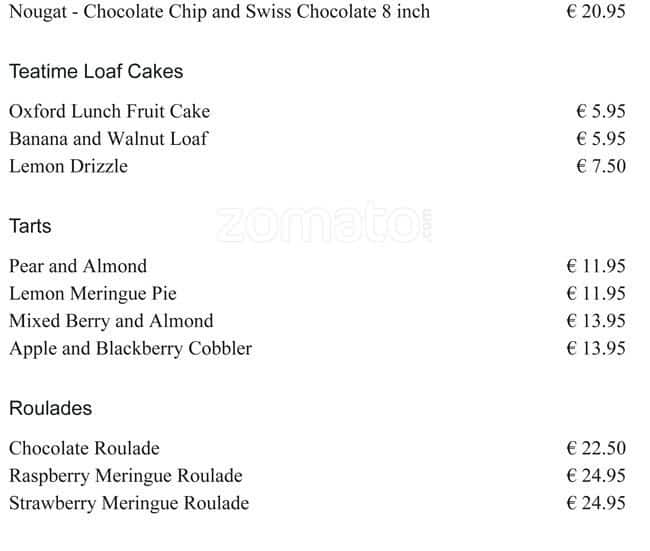 Nougat - Chocolate Chip and Swiss Chocolate 8 inch € 20.95

Teatime Loaf Cakes

Oxford Lunch Fruit Cake € 5.95
Banana and Walnut Loaf € 5.95
Lemon Drizzle € 7.50

zomato.com

Tarts

Pear and Almond € 11.95
Lemon Meringue Pie € 11.95
Mixed Berry and Almond € 13.95
Apple and Blackberry Cobbler € 13.95

Roulades

Chocolate Roulade € 22.50
Raspberry Meringue Roulade € 24.95
Strawberry Meringue Roulade € 24.95